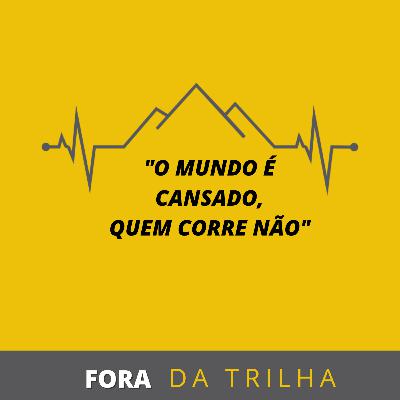 "O MUNDO É CANSADO, QUEM CORRE NÃO"

FORA DA TRILHA